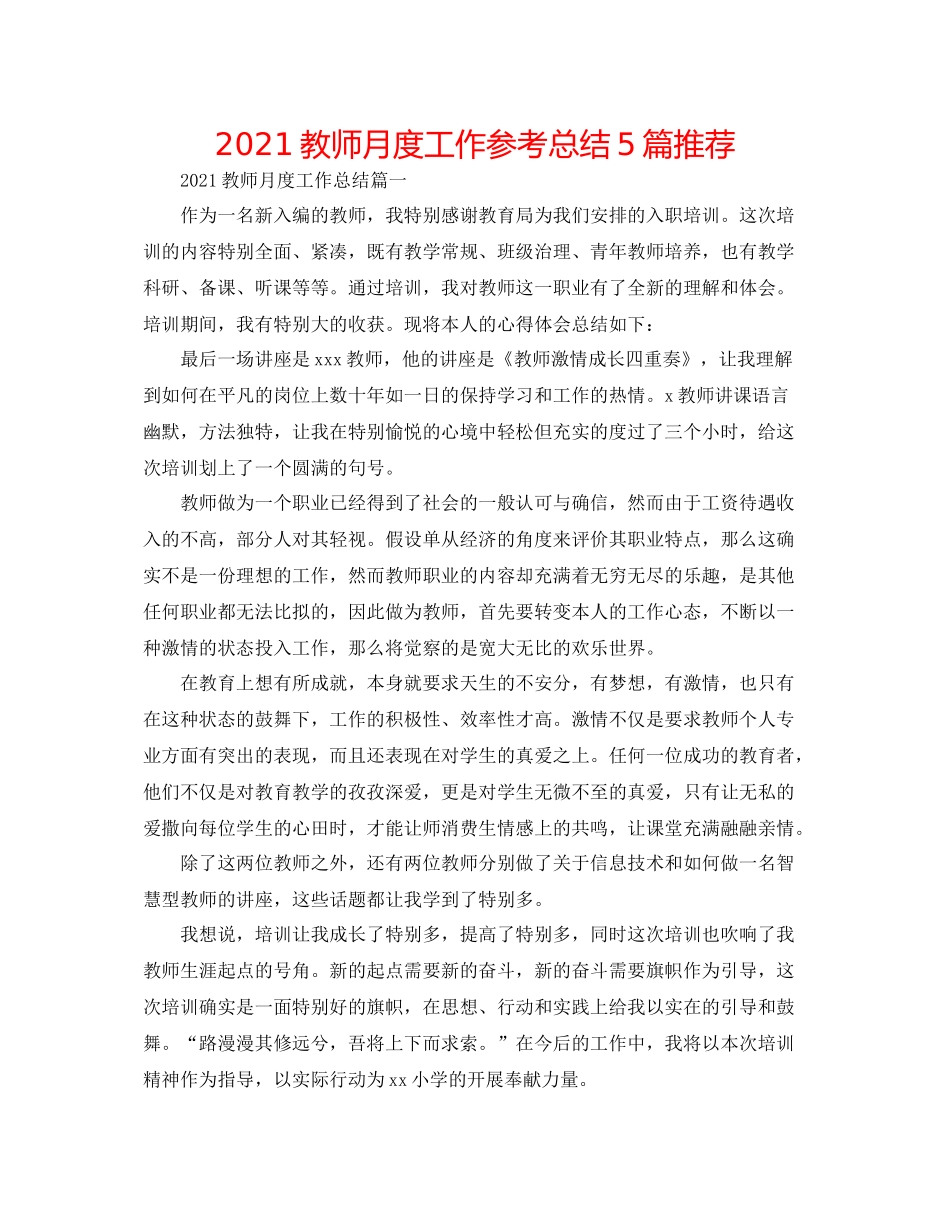 2021 教师月度工作参考总结 5 篇推荐

2021 教师月度工作总结篇一

作为一名新入编的教师，我特别感谢教育局为我们安排的入职培训。这次培训的内容特别全面、紧凑，既有教学常规、班级治理、青年教师培养，也有教学科研、备课、听课等等。通过培训，我对教师这一职业有了全新的理解和体会。培训期间，我有特别大的收获。现将本人的心得体会总结如下：

最后一场讲座是 xxx 教师，他的讲座是《教师激情成长四重奏》，让我理解到如何在平凡的岗位上数十年如一日的保持学习和工作的热情。x 教师讲课语言幽默，方法独特，让我在特别愉悦的心境中轻松但充实的度过了三个小时，给这次培训划上了一个圆满的句号。

教师做为一个职业已经得到了社会的一般认可与确信，然而由于工资待遇收入的不高，部分人对其轻视。假设单从经济的角度来评价其职业特点，那么这确实不是一份理想的工作，然而教师职业的内容却充满着无穷无尽的乐趣，是其他任何职业都无法比拟的，因此做为教师，首先要转变本人的工作心态，不断以一种激情的状态投入工作，那么将觉察的是宽大无比的欢乐世界。

在教育上想有所成就，本身就要求天生的不安分，有梦想，有激情，也只有在这种状态的鼓舞下，工作的积极性、效率性才高。激情不仅是要求教师个人专业方面有突出的表现，而且还表现在对学生的真爱之上。任何一位成功的教育者，他们不仅是对教育教学的孜孜深爱，更是对学生无微不至的真爱，只有让无私的爱撒向每位学生的心田时，才能让师消费生情感上的共鸣，让课堂充满融融亲情。

除了这两位教师之外，还有两位教师分别做了关于信息技术和如何做一名智慧型教师的讲座，这些话题都让我学到了特别多。

我想说，培训让我成长了特别多，提高了特别多，同时这次培训也吹响了我教师生涯起点的号角。新的起点需要新的奋斗，新的奋斗需要旗帜作为引导，这次培训确实是一面特别好的旗帜，在思想、行动和实践上给我以实在的引导和鼓舞。“路漫漫其修远兮，吾将上下而求索。”在今后的工作中，我将以本次培训精神作为指导，以实际行动为 xx 小学的开展奉献力量。